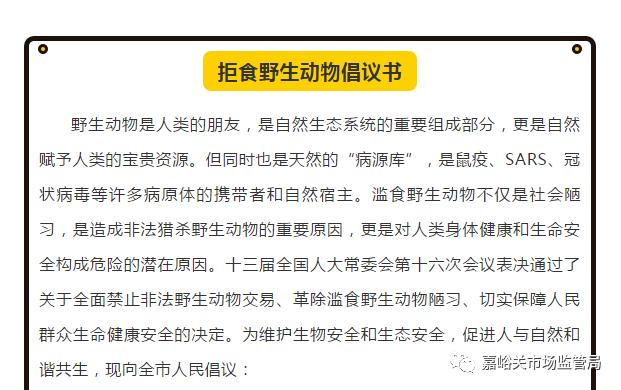 拒食野生动物倡议书

野生动物是人类的朋友，是自然生态系统的重要组成部分，更是自然赋予人类的宝贵资源。但同时也是天然的“病源库”，是鼠疫、SARS、冠状病毒等许多病原体的携带者和自然宿主。滥食野生动物不仅是社会陋习，是造成非法猎杀野生动物的重要原因，更是对人类身体健康和生命安全构成危险的潜在原因。十三届全国人大常委会第十六次会议表决通过了关于全面禁止非法野生动物交易、革除滥食野生动物陋习、切实保障人民群众生命健康安全的决定。为维护生物安全和生态安全，促进人与自然和谐共生，现向全市人民倡议：

嘉峪关市场监管局